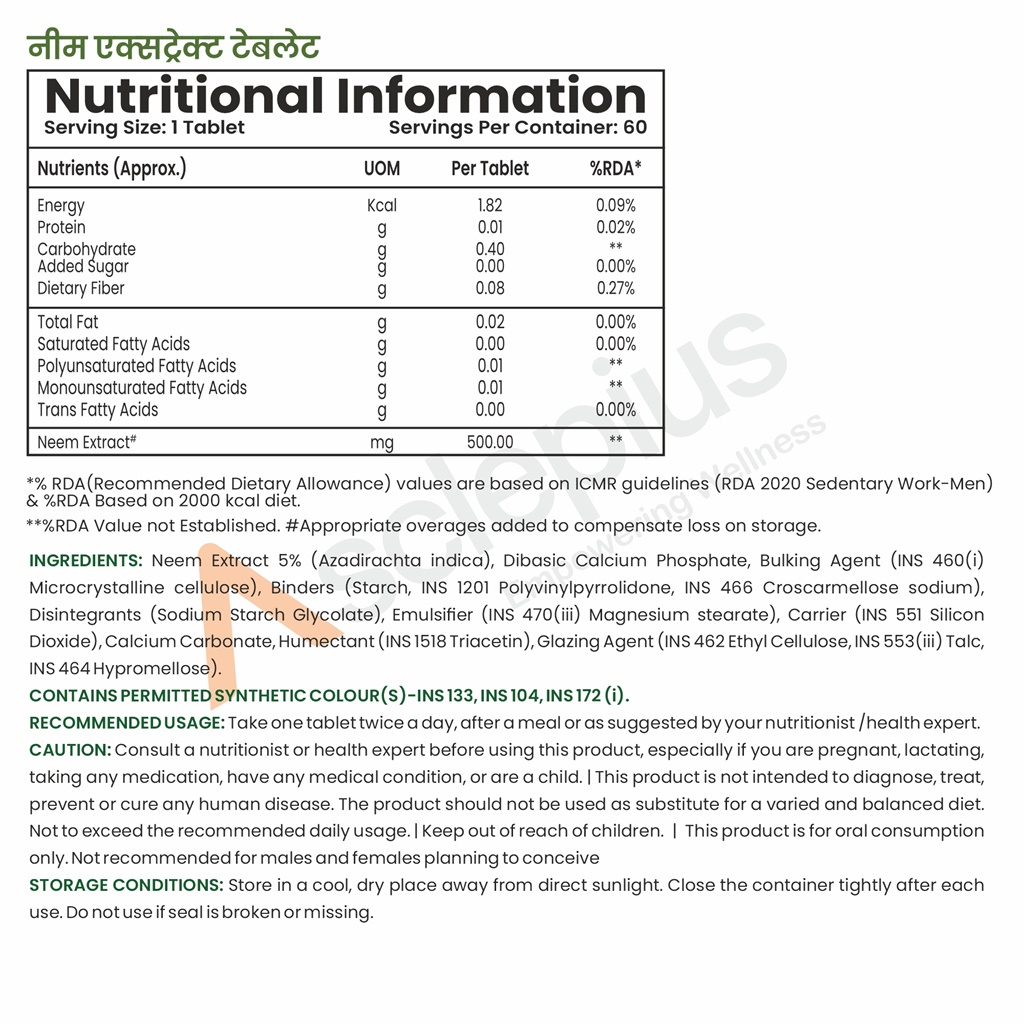 नीम एक्सट्रेक्ट टेबलेट

Nutritional Information
Serving Size: 1 Tablet Servings Per Container: 60

| Nutrients (Approx.) | UOM | Per Tablet | %RDA* |
|---|---|---|---|
| Energy | Kcal | 1.82 | 0.09% |
| Protein | g | 0.01 | 0.02% |
| Carbohydrate | g | 0.40 | ** |
| Added Sugar | g | 0.00 | 0.00% |
| Dietary Fiber | g | 0.08 | 0.27% |
| Total Fat | g | 0.02 | 0.00% |
| Saturated Fatty Acids | g | 0.00 | 0.00% |
| Polyunsaturated Fatty Acids | g | 0.01 | ** |
| Monounsaturated Fatty Acids | g | 0.01 | ** |
| Trans Fatty Acids | g | 0.00 | 0.00% |
| Neem Extract# | mg | 500.00 | ** |

*% RDA(Recommended Dietary Allowance) values are based on ICMR guidelines (RDA 2020 Sedentary Work-Men) & %RDA Based on 2000 kcal diet.
**%RDA Value not Established. #Appropriate overages added to compensate loss on storage.

INGREDIENTS: Neem Extract 5% (Azadirachta indica), Dibasic Calcium Phosphate, Bulking Agent (INS 460(i) Microcrystalline cellulose), Binders (Starch, INS 1201 Polyvinylpyrrolidone, INS 466 Croscarmellose sodium), Disintegrants (Sodium Starch Glycolate), Emulsifier (INS 470(iii) Magnesium stearate), Carrier (INS 551 Silicon Dioxide), Calcium Carbonate, Humectant (INS 1518 Triacetin), Glazing Agent (INS 462 Ethyl Cellulose, INS 553(iii) Talc, INS 464 Hypromellose).
CONTAINS PERMITTED SYNTHETIC COLOUR(S)-INS 133, INS 104, INS 172 (i).
RECOMMENDED USAGE: Take one tablet twice a day, after a meal or as suggested by your nutritionist /health expert.
CAUTION: Consult a nutritionist or health expert before using this product, especially if you are pregnant, lactating, taking any medication, have any medical condition, or are a child. | This product is not intended to diagnose, treat, prevent or cure any human disease. The product should not be used as substitute for a varied and balanced diet. Not to exceed the recommended daily usage. | Keep out of reach of children. | This product is for oral consumption only. Not recommended for males and females planning to conceive
STORAGE CONDITIONS: Store in a cool, dry place away from direct sunlight. Close the container tightly after each use. Do not use if seal is broken or missing.

Asclepius
Powering Wellness